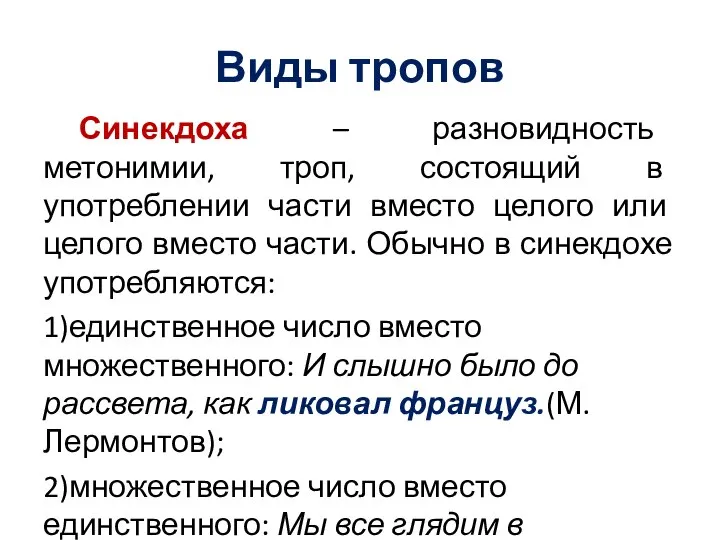 Виды тропов

Синекдоха – разновидность метонимии, троп, состоящий в употреблении части вместо целого или целого вместо части. Обычно в синекдохе употребляются:

1)единственное число вместо множественного: И слышно было до рассвета, как ликовал француз.(М. Лермонтов);

2)множественное число вместо единственного: Мы все глядим в